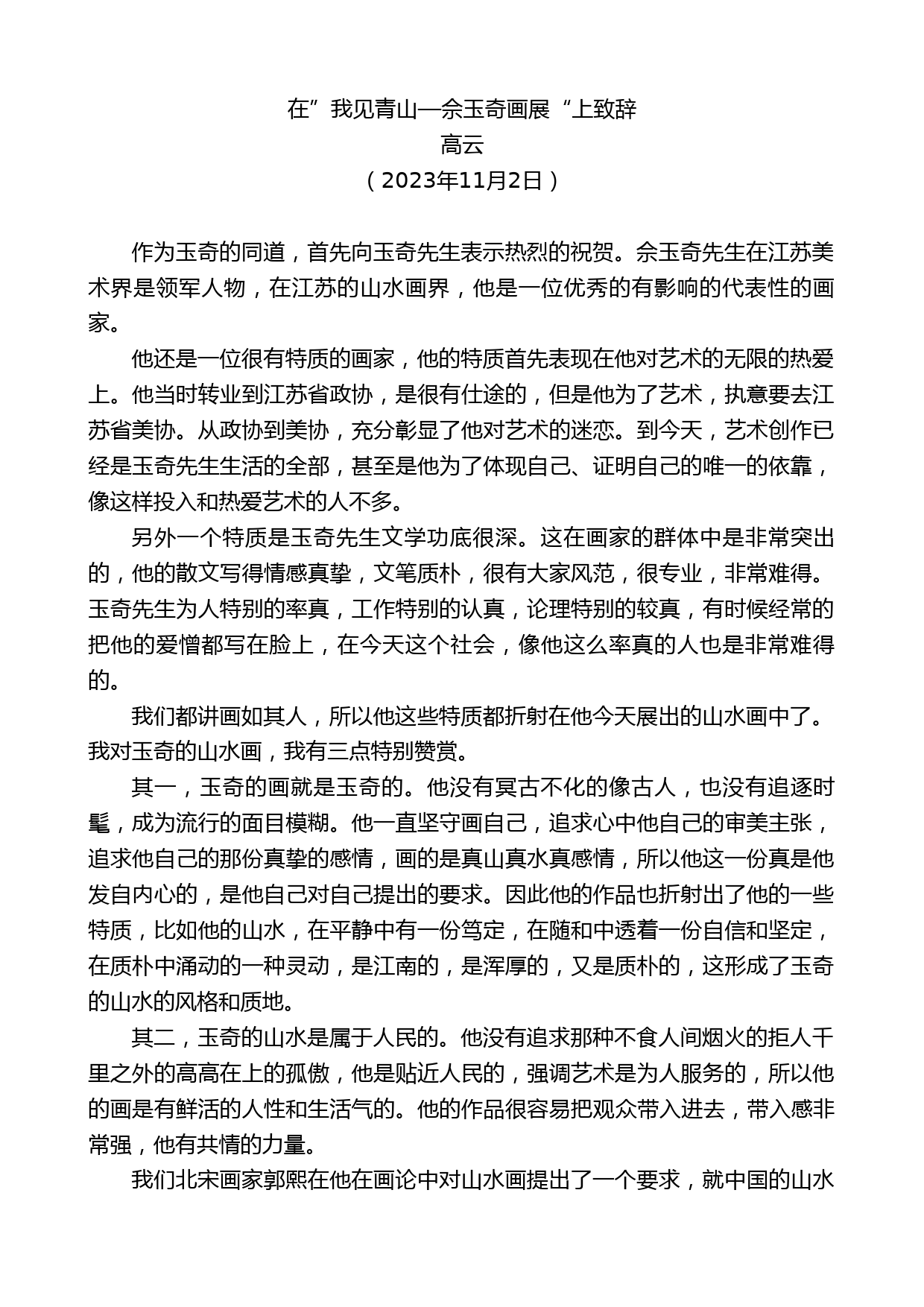 在”我见青山—佘玉奇画展“上致辞
高云
（2023年11月2日）

作为玉奇的同道，首先向玉奇先生表示热烈的祝贺。佘玉奇先生在江苏美术界是领军人物，在江苏的山水画界，他是一位优秀的有影响的代表性的画家。

他还是一位很有特质的画家，他的特质首先表现在他对艺术的无限的热爱上。他当时转业到江苏省政协，是很有仕途的，但是他为了艺术，执意要去江苏省美协。从政协到美协，充分彰显了他对艺术的迷恋。到今天，艺术创作已经是玉奇先生生活的全部，甚至是他为了体现自己、证明自己的唯一的依靠，像这样投入和热爱艺术的人不多。

另外一个特质是玉奇先生文学功底很深。这在画家的群体中是非常突出的，他的散文写得情感真挚，文笔质朴，很有大家风范，很专业，非常难得。玉奇先生为人特别的率真，工作特别的认真，论理特别的较真，有时候经常的把他的爱憎都写在脸上，在今天这个社会，像他这么率真的人也是非常难得的。

我们都讲画如其人，所以他这些特质都折射在他今天展出的山水画中了。我对玉奇的山水画，我有三点特别赞赏。

其一，玉奇的画就是玉奇的。他没有冥古不化的像古人，也没有追逐时髦，成为流行的面目模糊。他一直坚守画自己，追求心中他自己的审美主张，追求他自己的那份真挚的感情，画的是真山真水真感情，所以他这一份真是他发自内心的，是他自己对自己提出的要求。因此他的作品也折射出了他的一些特质，比如他的山水，在平静中有一份笃定，在随和中透着一份自信和坚定，在质朴中涌动的一种灵动，是江南的，是浑厚的，又是质朴的，这形成了玉奇的山水的风格和质地。

其二，玉奇的山水是属于人民的。他没有追求那种不食人间烟火的拒人千里之外的高高在上的孤傲，他是贴近人民的，强调艺术是为人服务的，所以他的画是有鲜活的人性和生活气的。他的作品很容易把观众带入进去，带入感非常强，他有共情的力量。

我们北宋画家郭熙在他在画论中对山水画提出了一个要求，就中国的山水